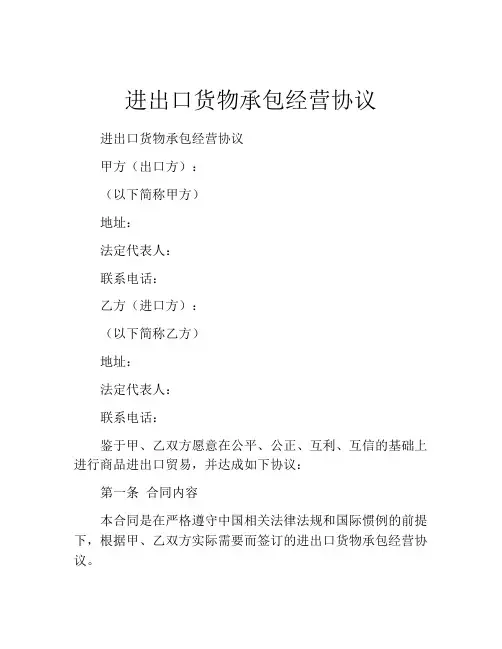 进出口货物承包经营协议

进出口货物承包经营协议

甲方（出口方）：

（以下简称甲方）

地址：

法定代表人：

联系电话：

乙方（进口方）：

（以下简称乙方）

地址：

法定代表人：

联系电话：

鉴于甲、乙双方愿意在公平、公正、互利、互信的基础上进行商品进出口贸易，并达成如下协议：

第一条 合同内容

本合同是在严格遵守中国相关法律法规和国际惯例的前提下，根据甲、乙双方实际需要而签订的进出口货物承包经营协议。